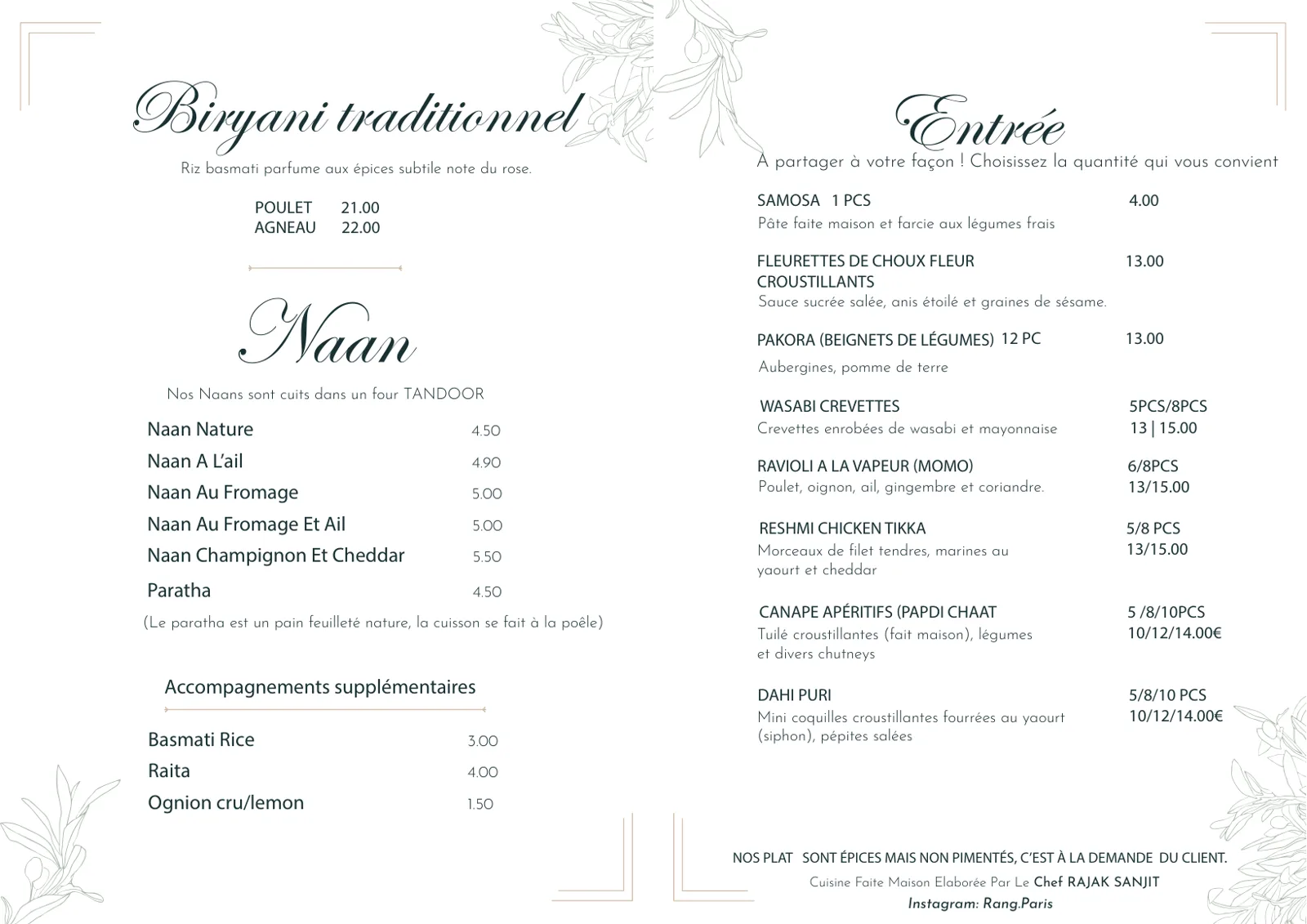 Biryani traditionnel

Riz basmati parfume aux épices subtile note du rose.

POULET 21.00
AGNEAU 22.00

Naan

Nos Naans sont cuits dans un four TANDOOR

Naan Nature 4.50
Naan A L'ail 4.90
Naan Au Fromage 5.00
Naan Au Fromage Et Ail 5.00
Naan Champignon Et Cheddar 5.50
Paratha 4.50

(Le paratha est un pain feuilleté nature, la cuisson se fait à la poêle)

Accompagnements supplémentaires

Basmati Rice 3.00
Raita 4.00
Ognion cru/lemon 1.50

Entrée

À partager à votre façon ! Choisissez la quantité qui vous convient

SAMOSA 1 PCS 4.00
Pâte faite maison et farcie aux légumes frais

FLEURETTES DE CHOUX FLEUR CROUSTILLANTS 13.00
Sauce sucrée salée, anis étoilé et graines de sésame.

PAKORA (BEIGNETS DE LÉGUMES) 12 PC 13.00
Aubergines, pomme de terre

WASABI CREVETTES 5PCS/8PCS
Crevettes enrobées de wasabi et mayonnaise 13 | 15.00

RAVIOLI A LA VAPEUR (MOMO) 6/8PCS
Poulet, oignon, ail, gingembre et coriandre. 13/15.00

RESHMI CHICKEN TIKKA 5/8 PCS
Morceaux de filet tendres, marines au yaourt et cheddar 13/15.00

CANAPE APÉRITIFS (PAPDI CHAAT 5 /8/10PCS
Tuilé croustillantes (fait maison), légumes et divers chutneys 10/12/14.00€

DAHI PURI 5/8/10 PCS
Mini coquilles croustillantes fourrées au yaourt (siphon), pépites salées 10/12/14.00€

NOS PLAT SONT ÉPICES MAIS NON PIMENTÉS, C'EST À LA DEMANDE DU CLIENT.
Cuisine Faite Maison Elaborée Par Le Chef RAJAK SANJIT
Instagram: Rang.Paris